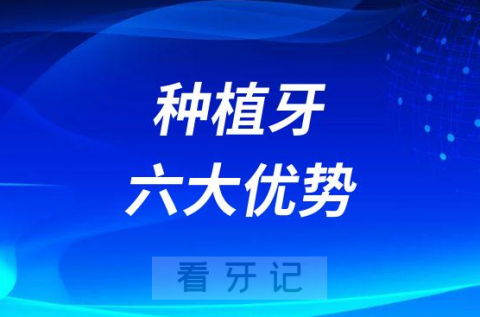 种植牙
六大优势

看牙记